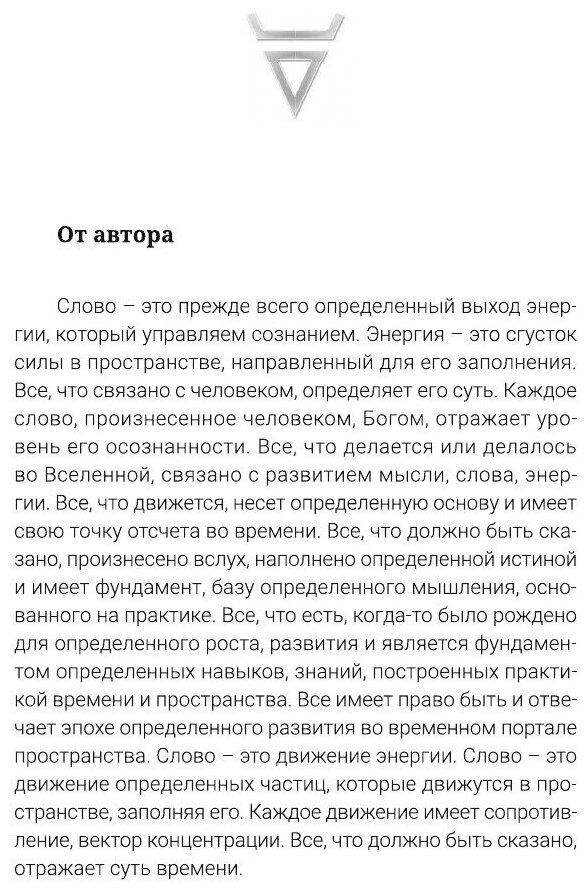 От автора

Слово – это прежде всего определенный выход энергии, который управляем сознанием. Энергия – это сгусток силы в пространстве, направленный для его заполнения. Все, что связано с человеком, определяет его суть. Каждое слово, произнесенное человеком, Богом, отражает уровень его осознанности. Все, что делается или делалось во Вселенной, связано с развитием мысли, слова, энергии. Все, что движется, несет определенную основу и имеет свою точку отсчета во времени. Все, что должно быть сказано, произнесено вслух, наполнено определенной истиной и имеет фундамент, базу определенного мышления, основанного на практике. Все, что есть, когда-то было рождено для определенного роста, развития и является фундаментом определенных навыков, знаний, построенных практикой времени и пространства. Все имеет право быть и отвечает эпохе определенного развития во временном портале пространства. Слово – это движение энергии. Слово – это движение определенных частиц, которые движутся в пространстве, заполняя его. Каждое движение имеет сопротивление, вектор концентрации. Все, что должно быть сказано, отражает суть времени.